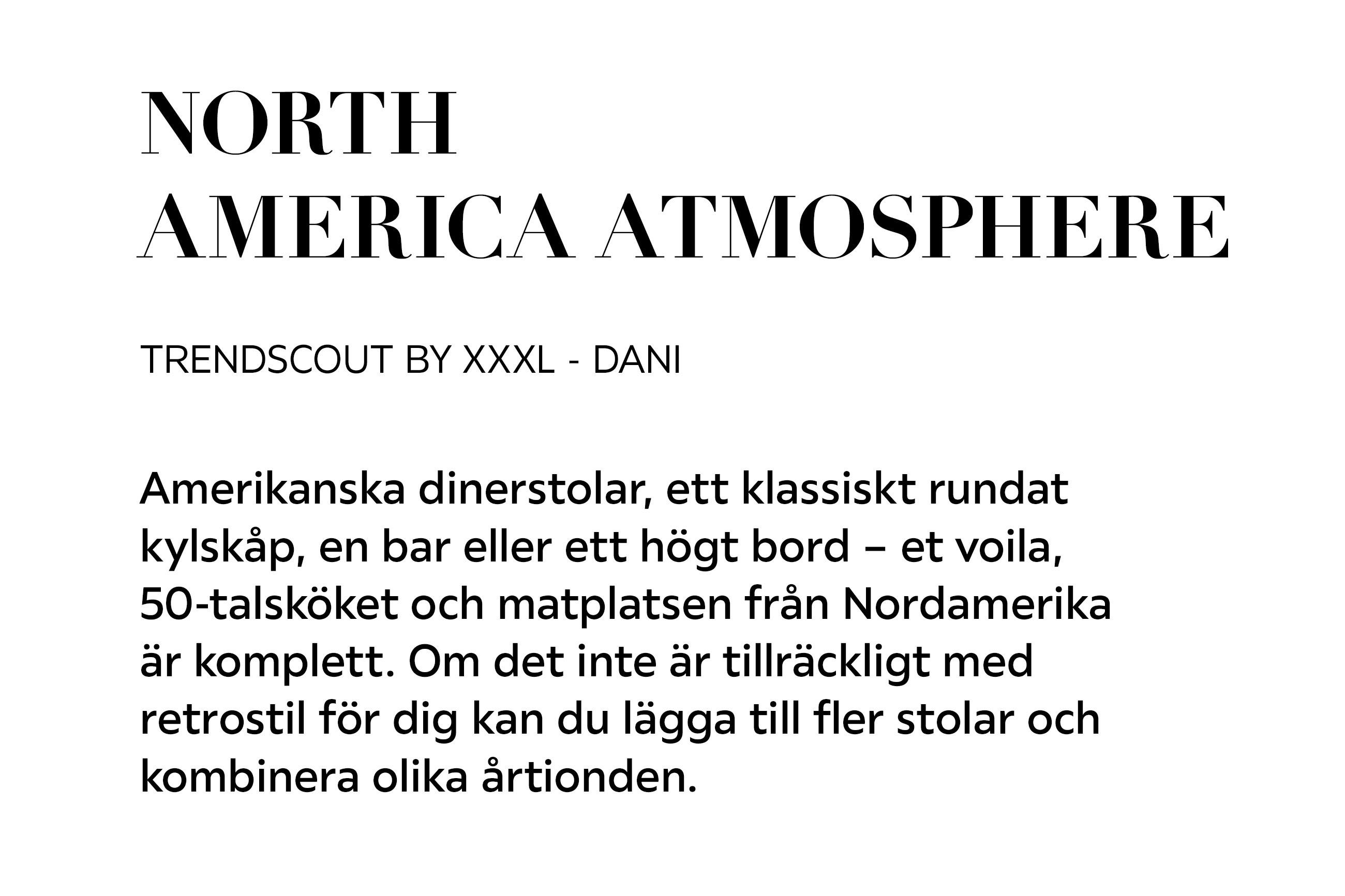 NORTH
AMERICA ATMOSPHERE

TRENDSCOUT BY XXXL - DANI

Amerikanska dinerstolar, ett klassiskt rundat kylskåp, en bar eller ett högt bord – et voila, 50-talsköket och matplatsen från Nordamerika är komplett. Om det inte är tillräckligt med retrostil för dig kan du lägga till fler stolar och kombinera olika årtionden.